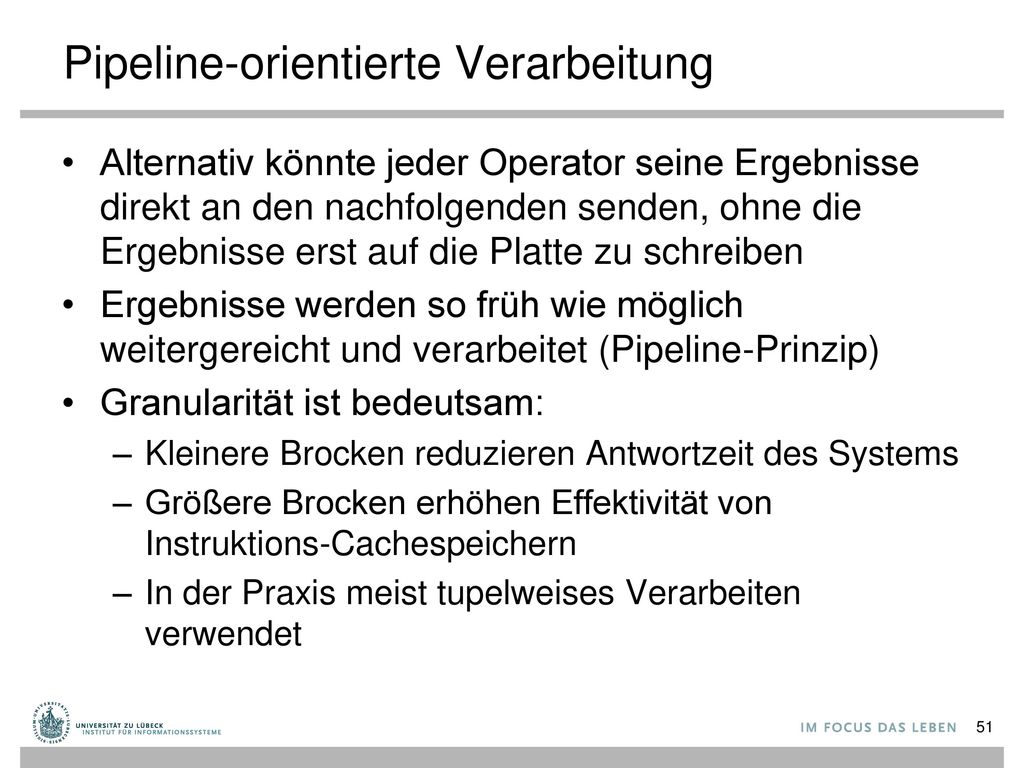 Pipeline-orientierte Verarbeitung

• Alternativ könnte jeder Operator seine Ergebnisse direkt an den nachfolgenden senden, ohne die Ergebnisse erst auf die Platte zu schreiben

• Ergebnisse werden so früh wie möglich weitergereicht und verarbeitet (Pipeline-Prinzip)

• Granularität ist bedeutsam:

– Kleinere Brocken reduzieren Antwortzeit des Systems

– Größere Brocken erhöhen Effektivität von Instruktions-Cachespeichern

– In der Praxis meist tupelweises Verarbeiten verwendet

UNIVERSITÄT ZU LÜBECK
INSTITUT FÜR INFORMATIONSSYSTEME

IM FOCUS DAS LEBEN

51